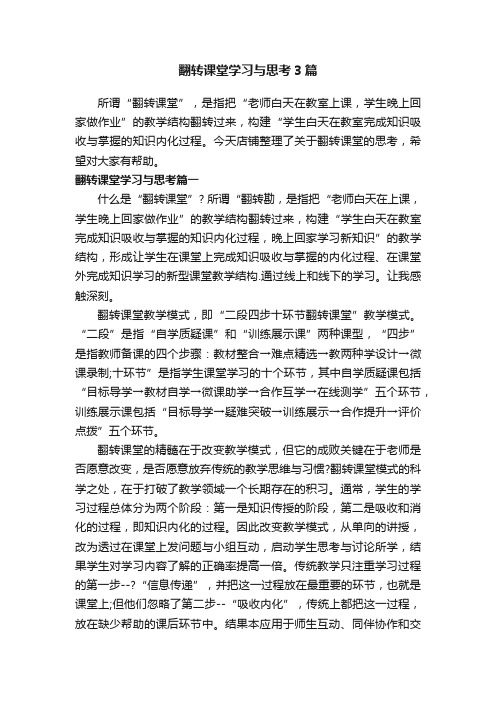 翻转课堂学习与思考3篇

所谓“翻转课堂”，是指把“老师白天在教室上课，学生晚上回家做作业”的教学结构翻转过来，构建“学生白天在教室完成知识吸收与掌握的知识内化过程。今天店铺整理了关于翻转课堂的思考，希望对大家有帮助。

翻转课堂学习与思考篇一

什么是“翻转课堂”？所谓“翻转勘，是指把“老师白天在上课，学生晚上回家做作业”的教学结构翻转过来，构建“学生白天在教室完成知识吸收与掌握的知识内化过程，晚上回家学习新知识”的教学结构，形成让学生在课堂上完成知识吸收与掌握的内化过程、在课堂外完成知识学习的新型课堂教学结构.通过线上和线下的学习。让我感触深刻。

翻转课堂教学模式，即“二段四步十环节翻转课堂”教学模式。“二段”是指“自学质疑课”和“训练展示课”两种课型，“四步”是指教师备课的四个步骤：教材整合→难点精选→教两种学设计→微课录制;十环节”是指学生课堂学习的十个环节，其中自学质疑课包括“目标导学→教材自学→微课助学→合作互学→在线测学”五个环节，训练展示课包括“目标导学→疑难突破→训练展示→合作提升→评价点拨”五个环节。

翻转课堂的精髓在于改变教学模式，但它的成败关键在于老师是否愿意改变，是否愿意放弃传统的教学思维与习惯?翻转课堂模式的科学之处，在于打破了教学领域一个长期存在的积习。通常，学生的学习过程总体分为两个阶段：第一是知识传授的阶段，第二是吸收和消化的过程，即知识内化的过程。因此改变教学模式，从单向的讲授，改为透过在课堂上发问题与小组互动，启动学生思考与讨论所学，结果学生对学习内容了解的正确率提高一倍。传统教学只注重学习过程的第一步--?“信息传递”，并把这一过程放在最重要的环节，也就是课堂上;但他们忽略了第二步--“吸收内化”，传统上都把这一过程，放在缺少帮助的课后环节中。结果本应用于师生互动、同伴协作和交